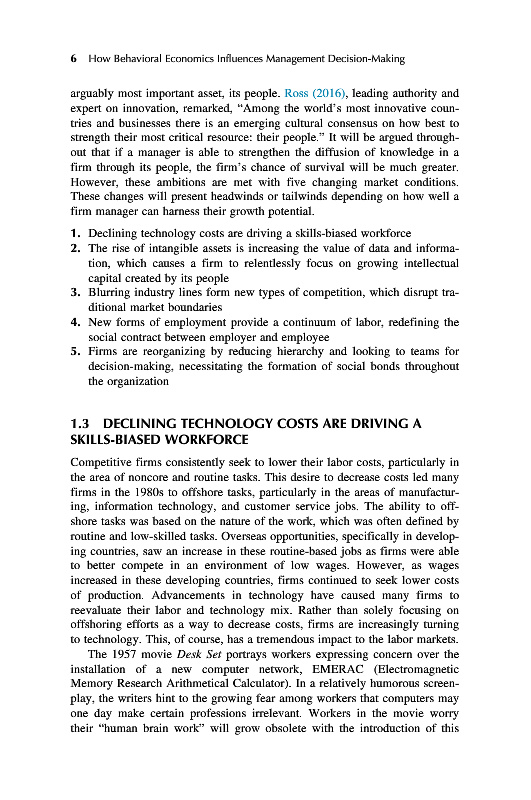 6 How Behavioral Economics Influences Management Decision-Making

arguably most important asset, its people. Ross (2016), leading authority and expert on innovation, remarked, "Among the world's most innovative countries and businesses there is an emerging cultural consensus on how best to strength their most critical resource: their people." It will be argued throughout that if a manager is able to strengthen the diffusion of knowledge in a firm through its people, the firm's chance of survival will be much greater. However, these ambitions are met with five changing market conditions. These changes will present headwinds or tailwinds depending on how well a firm manager can harness their growth potential.

1. Declining technology costs are driving a skills-biased workforce
2. The rise of intangible assets is increasing the value of data and information, which causes a firm to relentlessly focus on growing intellectual capital created by its people
3. Blurring industry lines form new types of competition, which disrupt traditional market boundaries
4. New forms of employment provide a continuum of labor, redefining the social contract between employer and employee
5. Firms are reorganizing by reducing hierarchy and looking to teams for decision-making, necessitating the formation of social bonds throughout the organization

1.3 DECLINING TECHNOLOGY COSTS ARE DRIVING A SKILLS-BIASED WORKFORCE

Competitive firms consistently seek to lower their labor costs, particularly in the area of noncore and routine tasks. This desire to decrease costs led many firms in the 1980s to offshore tasks, particularly in the areas of manufacturing, information technology, and customer service jobs. The ability to offshore tasks was based on the nature of the work, which was often defined by routine and low-skilled tasks. Overseas opportunities, specifically in developing countries, saw an increase in these routine-based jobs as firms were able to better compete in an environment of low wages. However, as wages increased in these developing countries, firms continued to seek lower costs of production. Advancements in technology have caused many firms to reevaluate their labor and technology mix. Rather than solely focusing on offshoring efforts as a way to decrease costs, firms are increasingly turning to technology. This, of course, has a tremendous impact to the labor markets.

The 1957 movie Desk Set portrays workers expressing concern over the installation of a new computer network, EMERAC (Electromagnetic Memory Research Arithmetical Calculator). In a relatively humorous screenplay, the writers hint to the growing fear among workers that computers may one day make certain professions irrelevant. Workers in the movie worry their "human brain work" will grow obsolete with the introduction of this